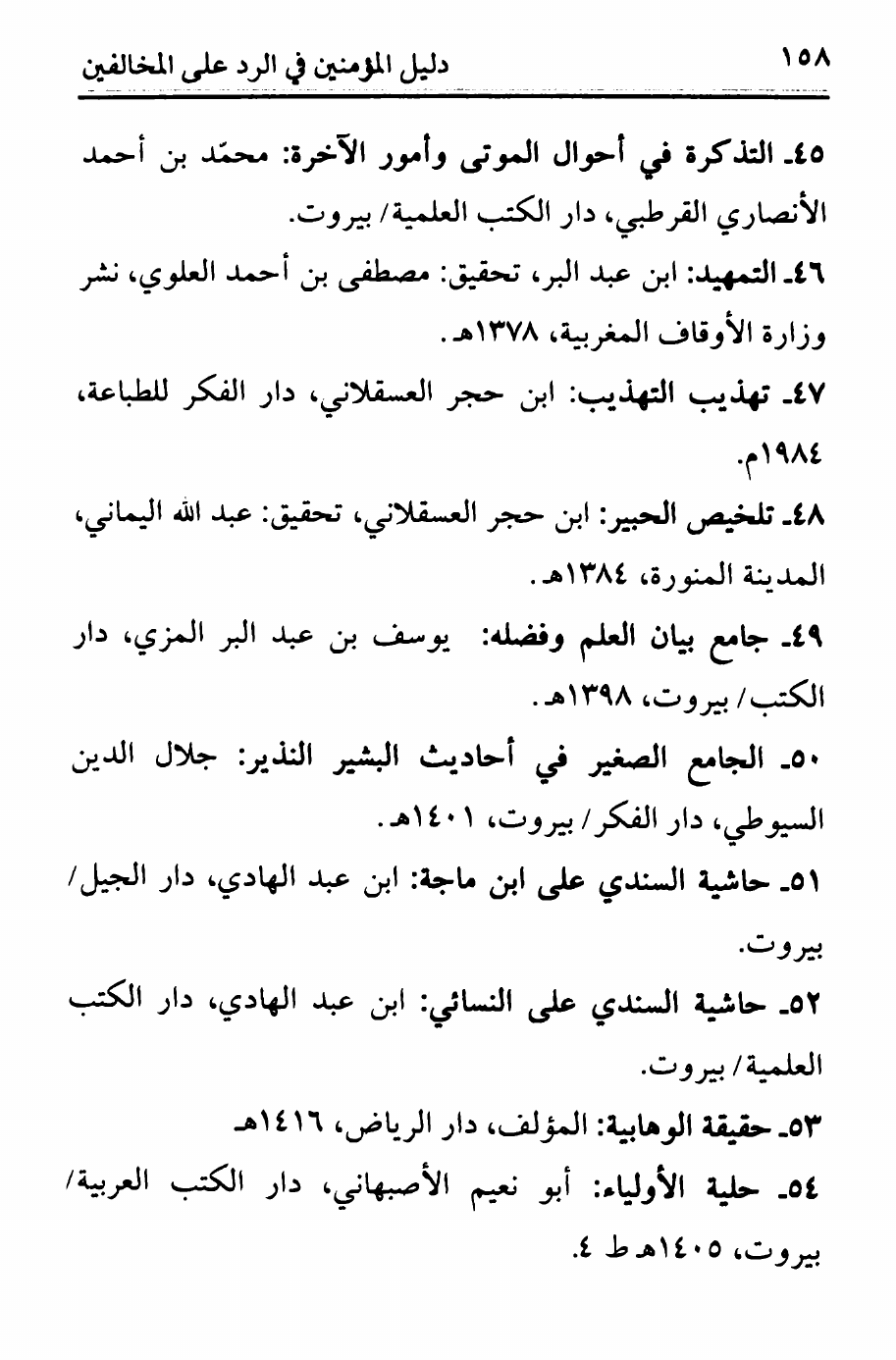 ١٥٨ دليل المؤمنين في الرد على المخالفين

٤٥ـ التذكرة في أحوال الموتى وأمور الآخرة: محمّد بن أحمد الأنصاري القرطبي، دار الكتب العلمية/ بيروت.

٤٦ـ التمهيد: ابن عبد البر، تحقيق: مصطفى بن أحمد العلوي، نشر وزارة الأوقاف المغربية، ١٣٧٨هـ.

٤٧ـ تهذيب التهذيب: ابن حجر العسقلاني، دار الفكر للطباعة، ١٩٨٤م.

٤٨ـ تلخيص الحبير: ابن حجر العسقلاني، تحقيق: عبد الله اليماني، المدينة المنورة، ١٣٨٤هـ.

٤٩ـ جامع بيان العلم وفضله: يوسف بن عبد البر المزي، دار الكتب/ بيروت، ١٣٩٨هـ.

٥٠ـ الجامع الصغير في أحاديث البشير النذير: جلال الدين السيوطي، دار الفكر/ بيروت، ١٤٠١هـ.

٥١ـ حاشية السندي على ابن ماجة: ابن عبد الهادي، دار الجيل/ بيروت.

٥٢ـ حاشية السندي على النسائي: ابن عبد الهادي، دار الكتب العلمية/ بيروت.

٥٣ـ حقيقة الوهابية: المؤلف، دار الرياض، ١٤١٦هـ

٥٤ـ حلية الأولياء: أبو نعيم الأصبهاني، دار الكتب العربية/ بيروت، ١٤٠٥هـ ط ٤.